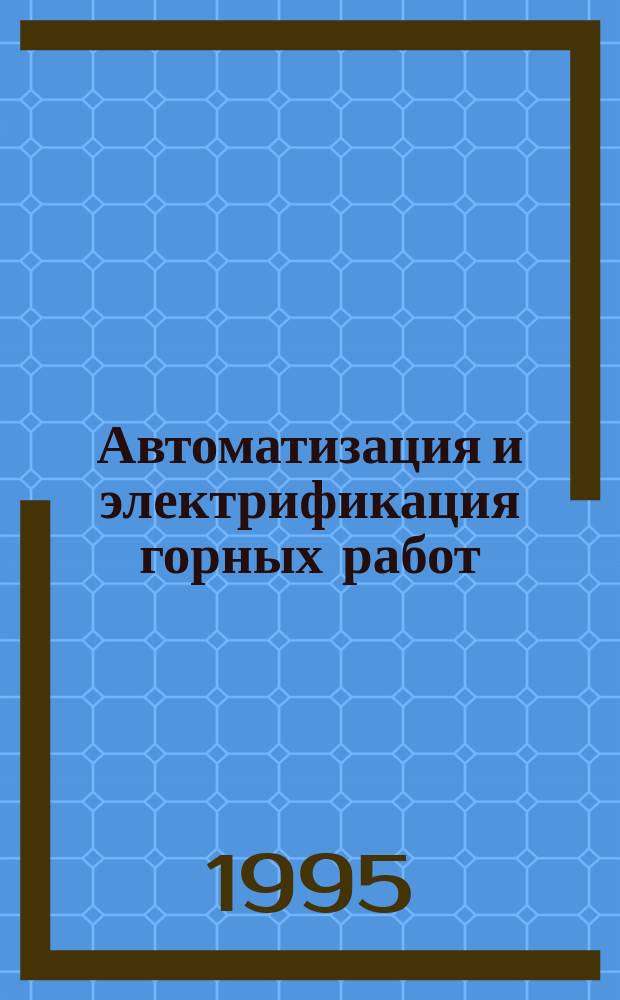 Автоматизация и электрификация горных работ

1995